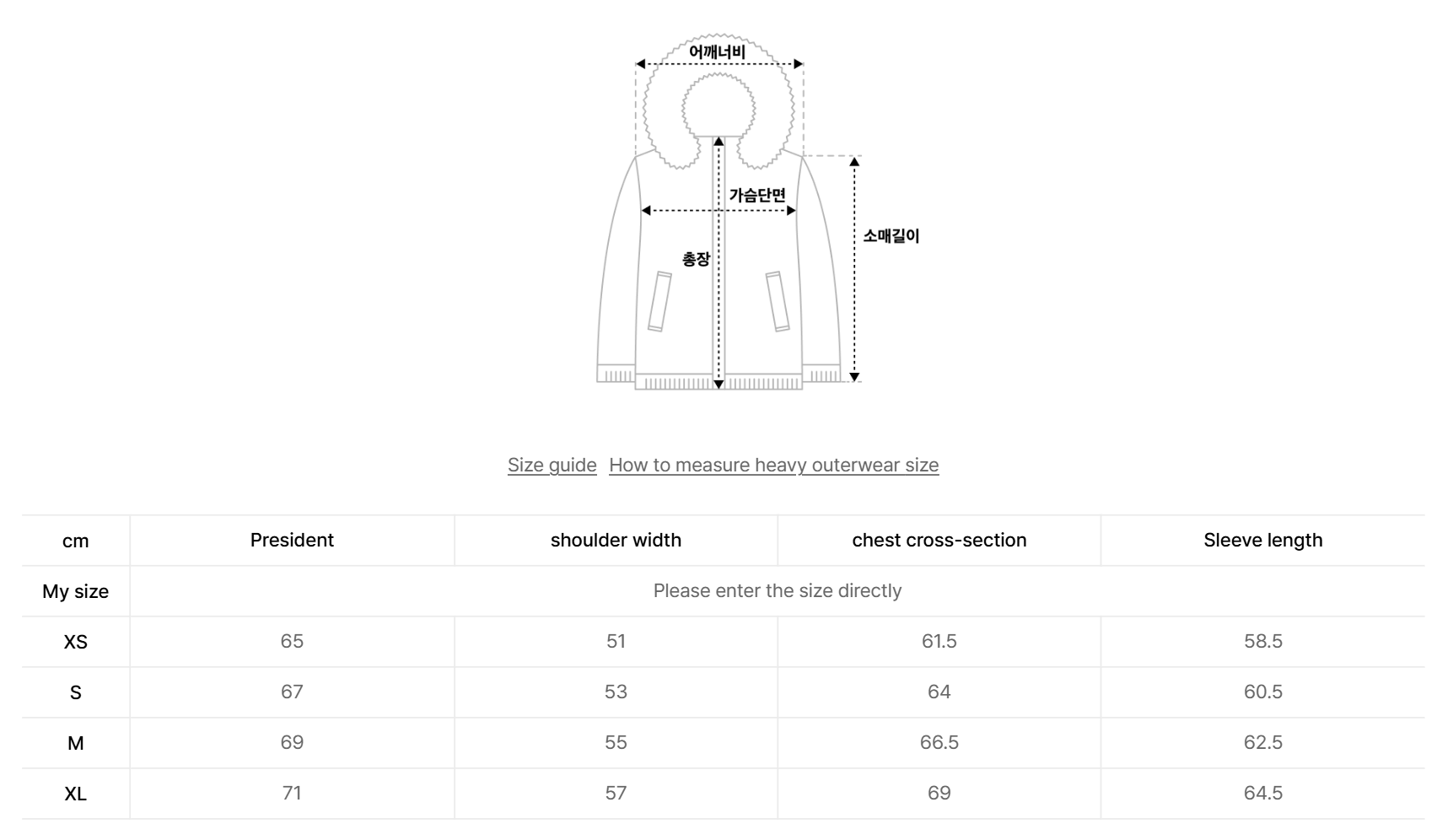 어깨너비

가슴단면

총장

소매길이

Size guide How to measure heavy outerwear size

| cm | President | shoulder width | chest cross-section | Sleeve length |
|---|---|---|---|---|
| My size | Please enter the size directly | | | |
| XS | 65 | 51 | 61.5 | 58.5 |
| S | 67 | 53 | 64 | 60.5 |
| M | 69 | 55 | 66.5 | 62.5 |
| XL | 71 | 57 | 69 | 64.5 |